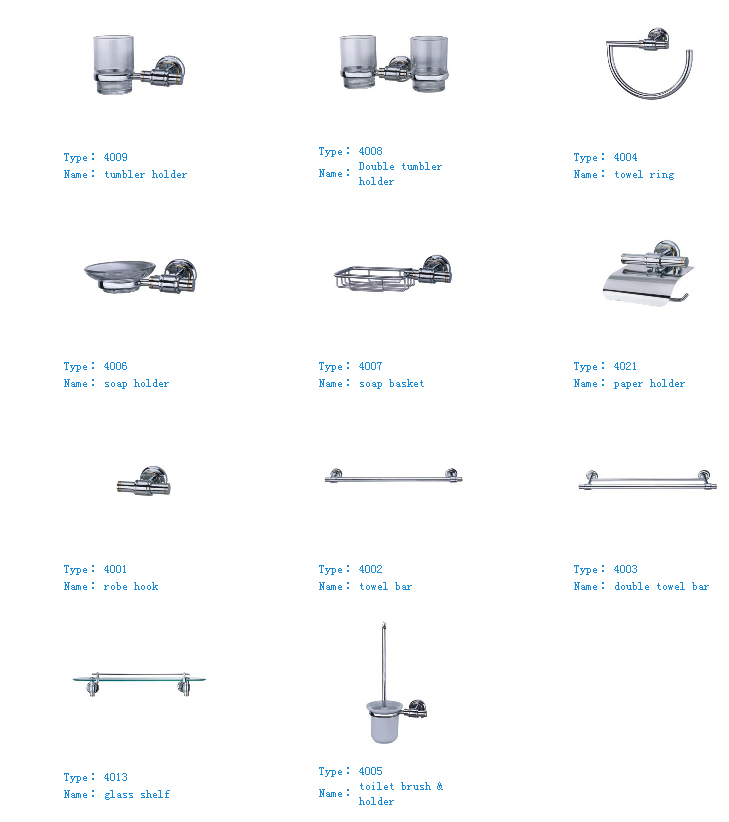 Type: 4009
Name: tumbler holder

Type: 4008
Name: Double tumbler holder

Type: 4004
Name: towel ring

Type: 4006
Name: soap holder

Type: 4007
Name: soap basket

Type: 4021
Name: paper holder

Type: 4001
Name: robe hook

Type: 4002
Name: towel bar

Type: 4003
Name: double towel bar

Type: 4013
Name: glass shelf

Type: 4005
Name: toilet brush & holder